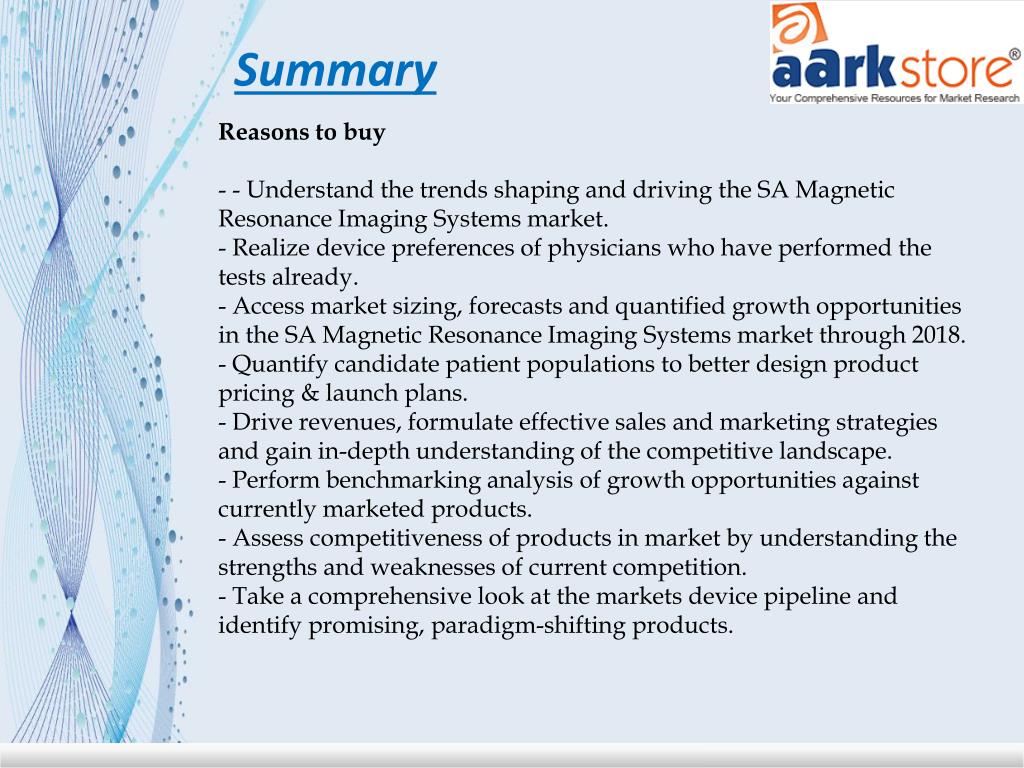 Summary

aarkstore®
Your Comprehensive Resources for Market Research

Reasons to buy

- - Understand the trends shaping and driving the SA Magnetic Resonance Imaging Systems market.
- Realize device preferences of physicians who have performed the tests already.
- Access market sizing, forecasts and quantified growth opportunities in the SA Magnetic Resonance Imaging Systems market through 2018.
- Quantify candidate patient populations to better design product pricing & launch plans.
- Drive revenues, formulate effective sales and marketing strategies and gain in-depth understanding of the competitive landscape.
- Perform benchmarking analysis of growth opportunities against currently marketed products.
- Assess competitiveness of products in market by understanding the strengths and weaknesses of current competition.
- Take a comprehensive look at the markets device pipeline and identify promising, paradigm-shifting products.